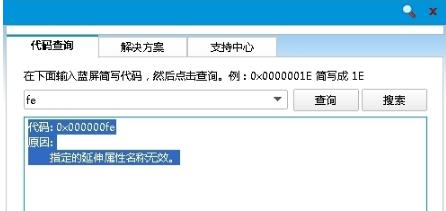 代码查询 解决方案 支持中心

在下面输入蓝屏简写代码，然后点击查询。例：0x0000001E 简写成 1E

fe

查询 搜索

代码: 0x000000fe
原因:
指定的延伸属性名称无效。